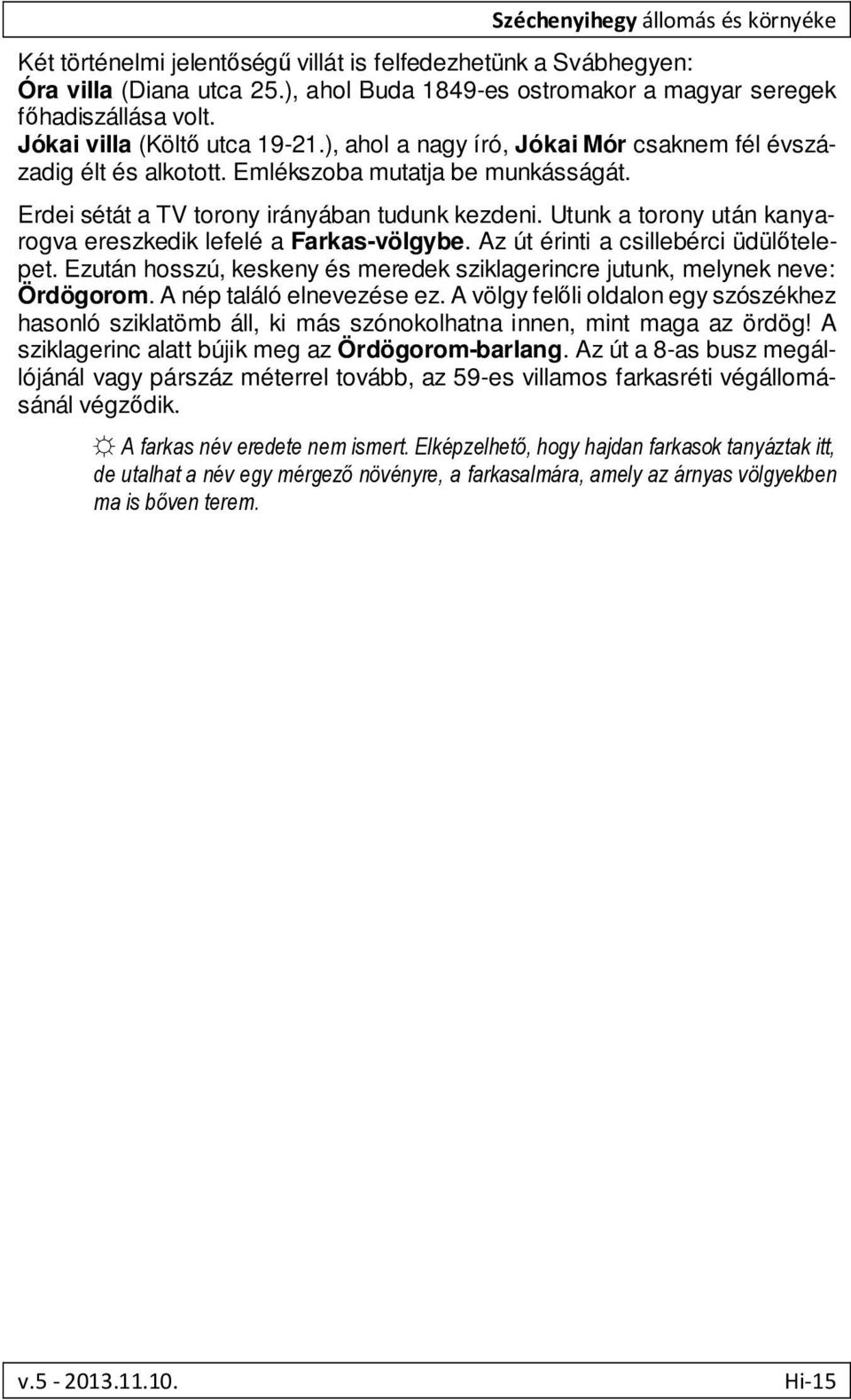 Széchenyihegy állomás és környéke

Két történelmi jelentőségű villát is felfedezhetünk a Svábhegyen:
Óra villa (Diana utca 25.), ahol Buda 1849-es ostromakor a magyar seregek főhadiszállása volt.
Jókai villa (Költő utca 19-21.), ahol a nagy író, Jókai Mór csaknem fél évszázadig élt és alkotott. Emlékszoba mutatja be munkásságát.

Erdei sétát a TV torony irányában tudunk kezdeni. Utunk a torony után kanyarogva ereszkedik lefelé a Farkas-völgybe. Az út érinti a csillebérci üdülőtelepet. Ezután hosszú, keskeny és meredek sziklagerincre jutunk, melynek neve: Ördögorom. A nép találó elnevezése ez. A völgy felőli oldalon egy szószékhez hasonló sziklatömb áll, ki más szónokolhatna innen, mint maga az ördög! A sziklagerinc alatt bújik meg az Ördögorom-barlang. Az út a 8-as busz megállójánál vagy párszáz méterrel tovább, az 59-es villamos farkasréti végállomásánál végződik.

☼ A farkas név eredete nem ismert. Elképzelhető, hogy hajdan farkasok tanyáztak itt, de utalhat a név egy mérgező növényre, a farkasalmára, amely az árnyas völgyekben ma is bőven terem.

v.5 - 2013.11.10.

Hi-15